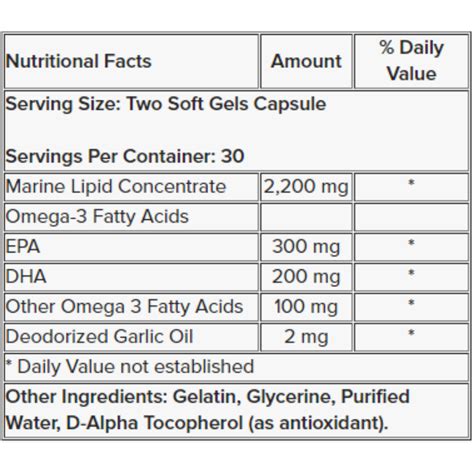 | Nutritional Facts | Amount | % Daily Value |
|---|---|---|
| Serving Size: Two Soft Gels Capsule<br><br>Servings Per Container: 30 | | |
| Marine Lipid Concentrate | 2,200 mg | * |
| Omega-3 Fatty Acids | | |
| EPA | 300 mg | * |
| DHA | 200 mg | * |
| Other Omega 3 Fatty Acids | 100 mg | * |
| Deodorized Garlic Oil | 2 mg | * |
| * Daily Value not established | | |
| Other Ingredients: Gelatin, Glycerine, Purified Water, D-Alpha Tocopherol (as antioxidant). | | |